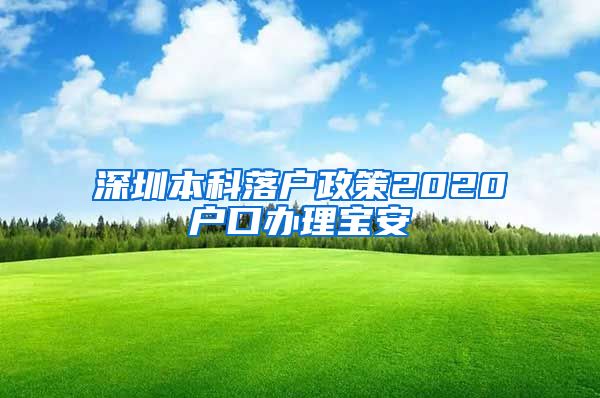 深圳本科落户政策2020
户口办理宝安